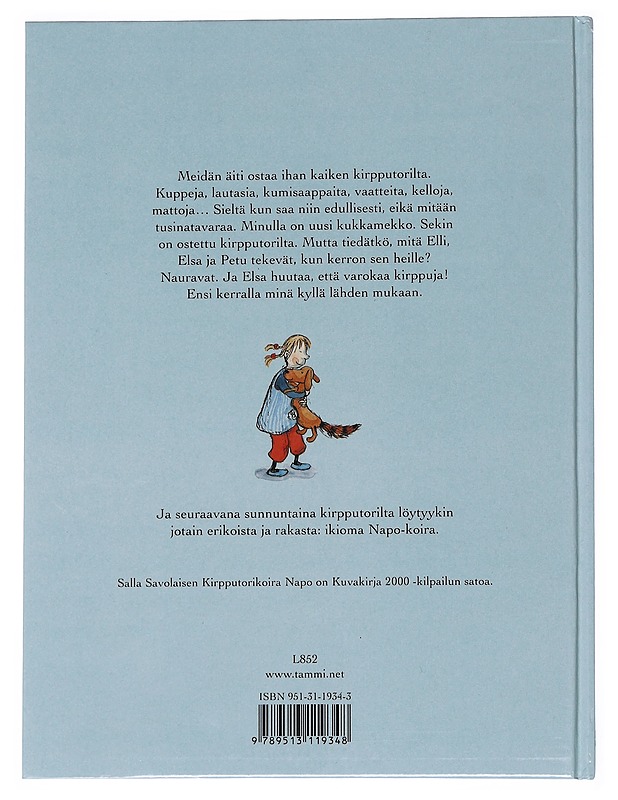 Meidän äiti ostaa ihan kaiken kirpputorilta. Kuppeja, lautasia, kumisaappaita, vaatteita, kelloja, mattoja… Sieltä kun saa niin edullisesti, eikä mitään tusinatavaraa. Minulla on uusi kukkamekko. Sekin on ostettu kirpputorilta. Mutta tiedätkö, mitä Elli, Elsa ja Petu tekevät, kun kerron sen heille? Nauravat. Ja Elsa huutaa, että varokaa kirppuja! Ensi kerralla minä kyllä lähden mukaan.

Ja seuraavana sunnuntaina kirpputorilta löytyykin jotain erikoista ja rakasta: ikioma Napo-koira.

Salla Savolaisen Kirpputorikoira Napo on Kuvakirja 2000 -kilpailun satoa.

L852
www.tammi.net

ISBN 951-31-1934-3
9 789513 119348